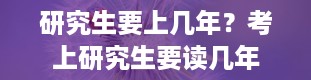 研究生要上几年？考上研究生要读几年